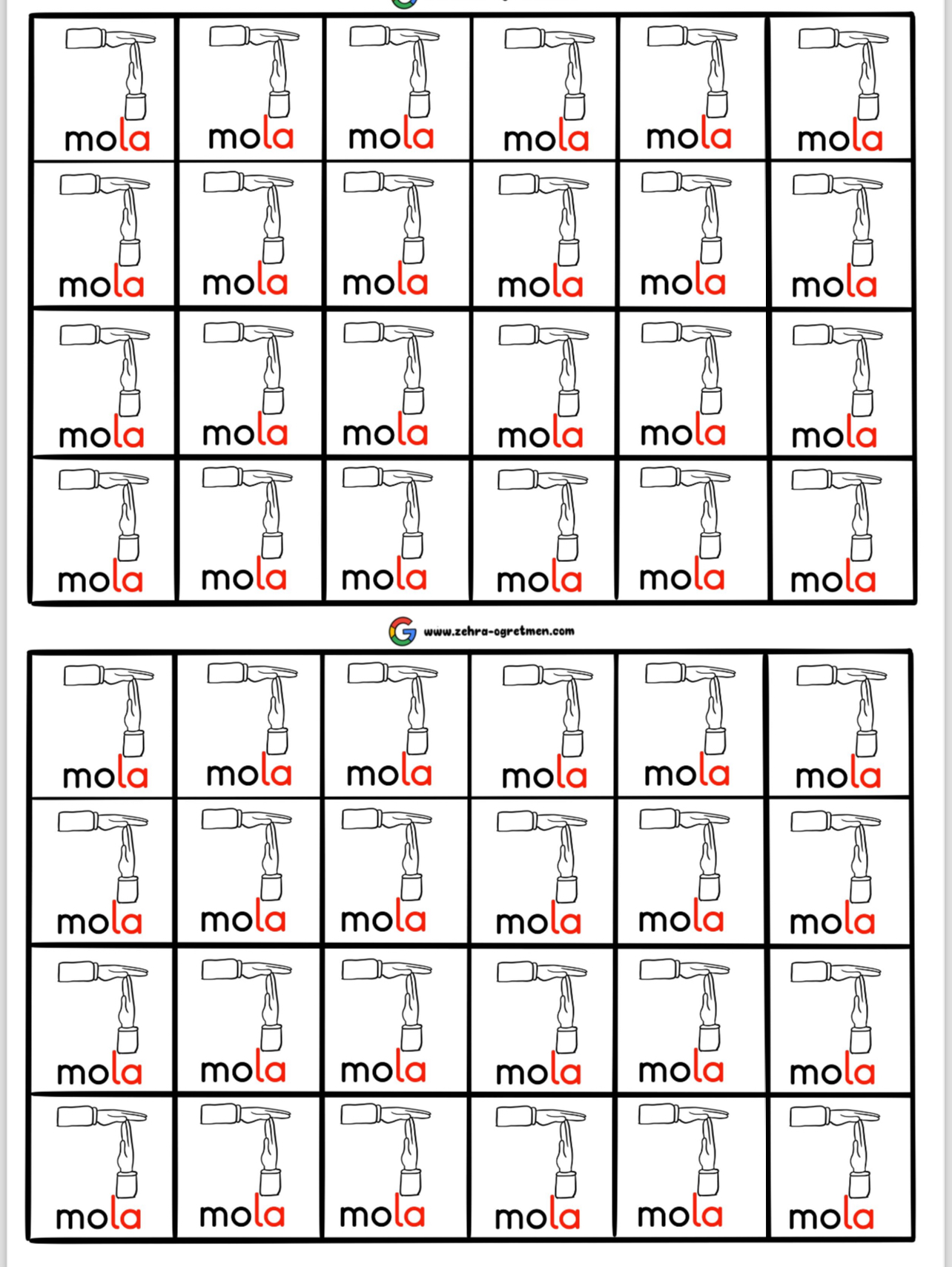 | mola | mola | mola | mola | mola | mola |
|---|---|---|---|---|---|
| mola | mola | mola | mola | mola | mola |
| mola | mola | mola | mola | mola | mola |
| mola | mola | mola | mola | mola | mola |

www.zehra-ogretmen.com

| mola | mola | mola | mola | mola | mola |
|---|---|---|---|---|---|
| mola | mola | mola | mola | mola | mola |
| mola | mola | mola | mola | mola | mola |
| mola | mola | mola | mola | mola | mola |